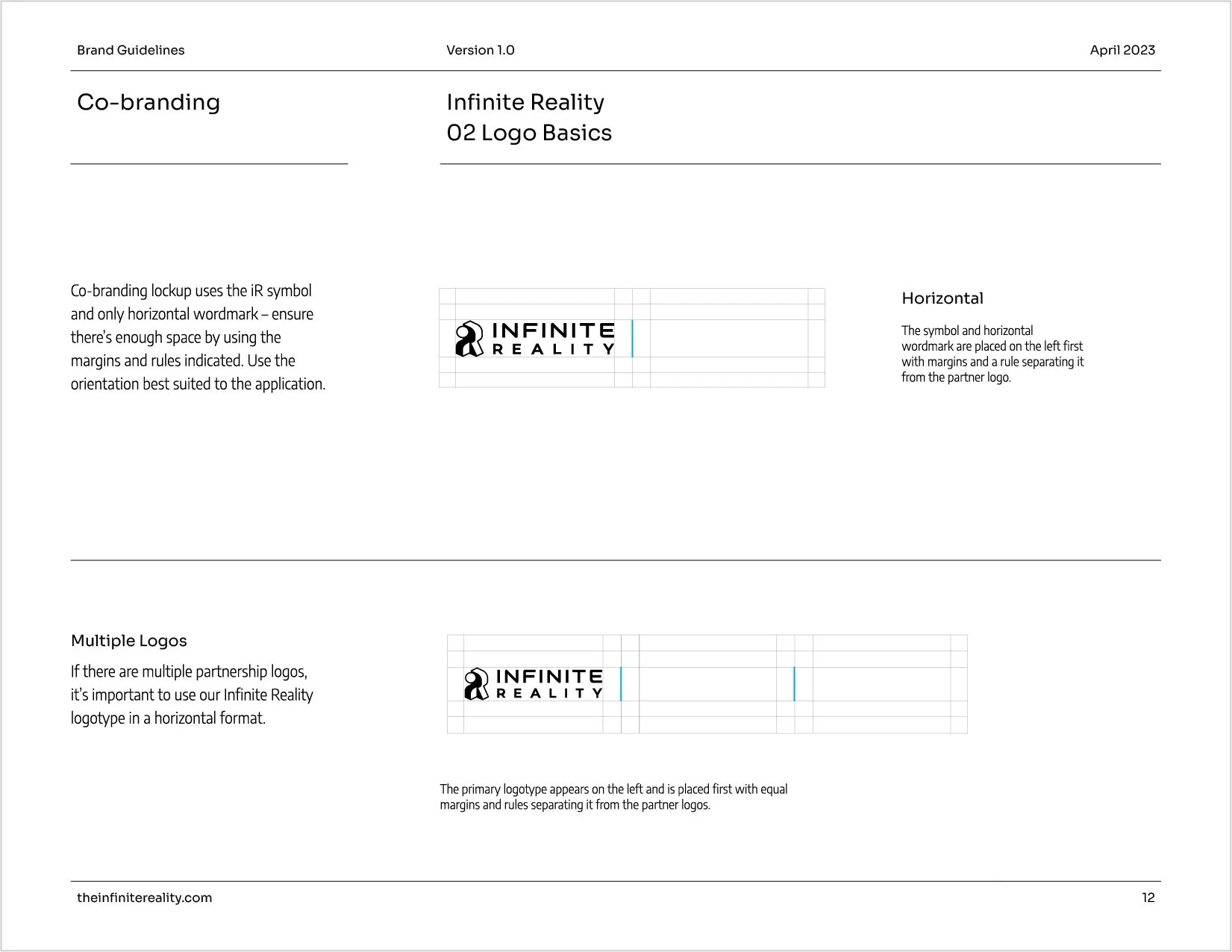 Brand Guidelines

Version 1.0

April 2023

Co-branding

Infinite Reality
02 Logo Basics

Co-branding lockup uses the iR symbol and only horizontal wordmark – ensure there's enough space by using the margins and rules indicated. Use the orientation best suited to the application.

INFINITE REALITY

Horizontal

The symbol and horizontal wordmark are placed on the left first with margins and a rule separating it from the partner logo.

Multiple Logos

If there are multiple partnership logos, it's important to use our Infinite Reality logotype in a horizontal format.

INFINITE REALITY

The primary logotype appears on the left and is placed first with equal margins and rules separating it from the partner logos.

theinfinitereality.com

12